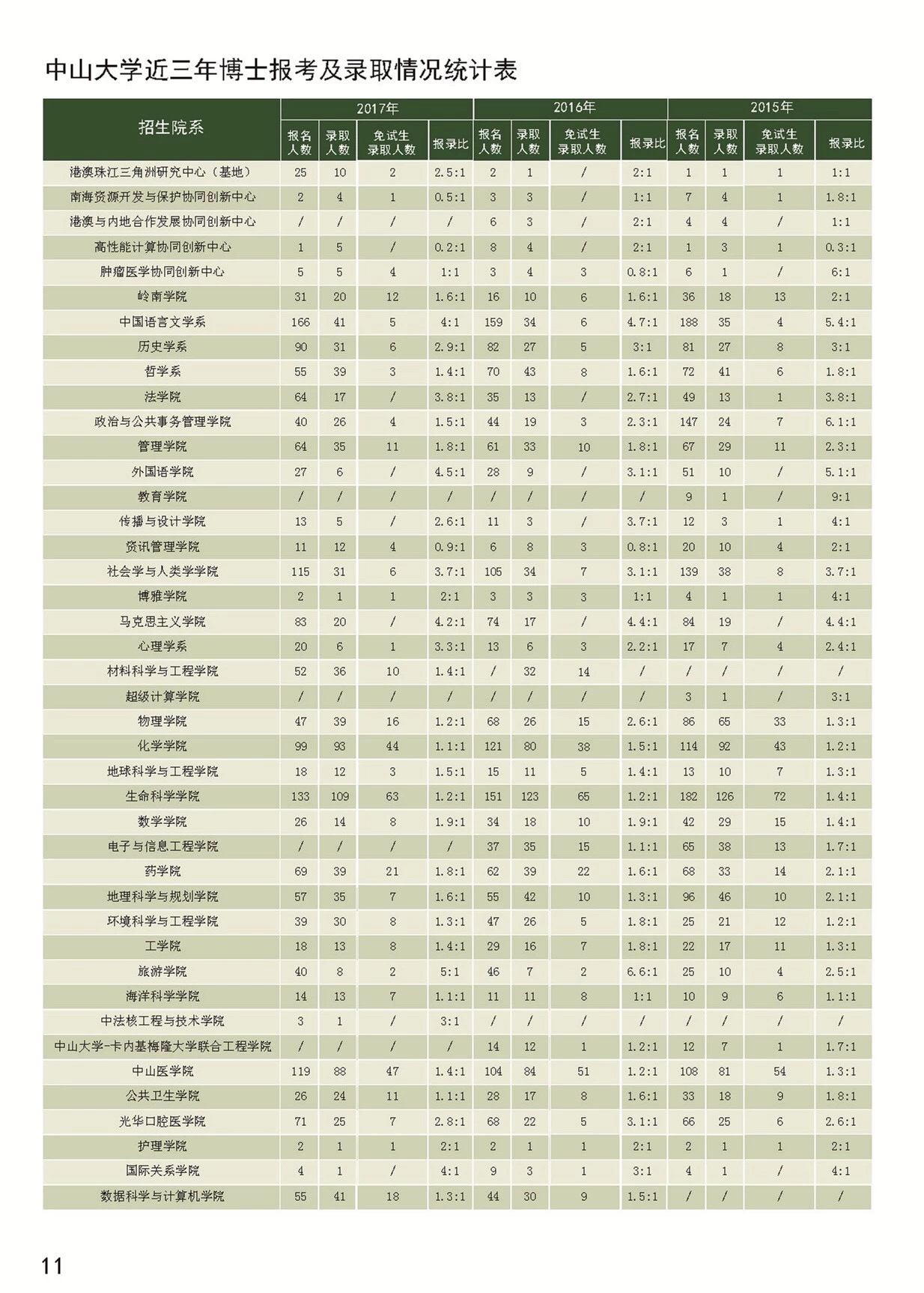 中山大学近三年博士报考及录取情况统计表

| 招生院系 | 2017年 报名人数 | 2017年 录取人数 | 2017年 免试生录取人数 | 2017年 报录比 | 2016年 报名人数 | 2016年 录取人数 | 2016年 免试生录取人数 | 2016年 报录比 | 2015年 报名人数 | 2015年 录取人数 | 2015年 免试生录取人数 | 2015年 报录比 |
|---|---|---|---|---|---|---|---|---|---|---|---|---|
| 港澳珠江三角洲研究中心（基地） | 25 | 10 | 2 | 2.5:1 | 2 | 1 | / | 2:1 | 1 | 1 | 1 | 1:1 |
| 南海资源开发与保护协同创新中心 | 2 | 4 | 1 | 0.5:1 | 3 | 3 | / | 1:1 | 7 | 4 | 1 | 1.8:1 |
| 港澳与内地合作发展协同创新中心 | / | / | / | / | 6 | 3 | / | 2:1 | 4 | 4 | / | 1:1 |
| 高性能计算协同创新中心 | 1 | 5 | / | 0.2:1 | 8 | 4 | / | 2:1 | 1 | 3 | 1 | 0.3:1 |
| 肿瘤医学协同创新中心 | 5 | 5 | 4 | 1:1 | 3 | 4 | 3 | 0.8:1 | 6 | 1 | / | 6:1 |
| 岭南学院 | 31 | 20 | 12 | 1.6:1 | 16 | 10 | 6 | 1.6:1 | 36 | 18 | 13 | 2:1 |
| 中国语言文学系 | 166 | 41 | 5 | 4:1 | 159 | 34 | 6 | 4.7:1 | 188 | 35 | 4 | 5.4:1 |
| 历史学系 | 90 | 31 | 6 | 2.9:1 | 82 | 27 | 5 | 3:1 | 81 | 27 | 8 | 3:1 |
| 哲学系 | 55 | 39 | 3 | 1.4:1 | 70 | 43 | 8 | 1.6:1 | 72 | 41 | 6 | 1.8:1 |
| 法学院 | 64 | 17 | / | 3.8:1 | 35 | 13 | / | 2.7:1 | 49 | 13 | 1 | 3.8:1 |
| 政治与公共事务管理学院 | 40 | 26 | 4 | 1.5:1 | 44 | 19 | 3 | 2.3:1 | 147 | 24 | 7 | 6.1:1 |
| 管理学院 | 64 | 35 | 11 | 1.8:1 | 61 | 33 | 10 | 1.8:1 | 67 | 29 | 11 | 2.3:1 |
| 外国语学院 | 27 | 6 | / | 4.5:1 | 28 | 9 | / | 3.1:1 | 51 | 10 | / | 5.1:1 |
| 教育学院 | / | / | / | / | / | / | / | / | 9 | 1 | / | 9:1 |
| 传播与设计学院 | 13 | 5 | / | 2.6:1 | 11 | 3 | / | 3.7:1 | 12 | 3 | 1 | 4:1 |
| 资讯管理学院 | 11 | 12 | 4 | 0.9:1 | 6 | 8 | 3 | 0.8:1 | 20 | 10 | 4 | 2:1 |
| 社会学与人类学学院 | 115 | 31 | 6 | 3.7:1 | 105 | 34 | 7 | 3.1:1 | 139 | 38 | 8 | 3.7:1 |
| 博雅学院 | 2 | 1 | 1 | 2:1 | 3 | 3 | 3 | 1:1 | 4 | 1 | 1 | 4:1 |
| 马克思主义学院 | 83 | 20 | / | 4.2:1 | 74 | 17 | / | 4.4:1 | 84 | 19 | / | 4.4:1 |
| 心理学系 | 20 | 6 | 1 | 3.3:1 | 13 | 6 | 3 | 2.2:1 | 17 | 7 | 4 | 2.4:1 |
| 材料科学与工程学院 | 52 | 36 | 10 | 1.4:1 | / | 32 | 14 | / | / | / | / | / |
| 超级计算学院 | / | / | / | / | / | / | / | / | 3 | 1 | / | 3:1 |
| 物理学院 | 47 | 39 | 16 | 1.2:1 | 68 | 26 | 15 | 2.6:1 | 86 | 65 | 33 | 1.3:1 |
| 化学学院 | 99 | 93 | 44 | 1.1:1 | 121 | 80 | 38 | 1.5:1 | 114 | 92 | 43 | 1.2:1 |
| 地球科学与工程学院 | 18 | 12 | 3 | 1.5:1 | 15 | 11 | 5 | 1.4:1 | 13 | 10 | 7 | 1.3:1 |
| 生命科学学院 | 133 | 109 | 63 | 1.2:1 | 151 | 123 | 65 | 1.2:1 | 182 | 126 | 72 | 1.4:1 |
| 数学学院 | 26 | 14 | 8 | 1.9:1 | 34 | 18 | 10 | 1.9:1 | 42 | 29 | 15 | 1.4:1 |
| 电子与信息工程学院 | / | / | / | / | 37 | 35 | 15 | 1.1:1 | 65 | 38 | 13 | 1.7:1 |
| 药学院 | 69 | 39 | 21 | 1.8:1 | 62 | 39 | 22 | 1.6:1 | 68 | 33 | 14 | 2.1:1 |
| 地理科学与规划学院 | 57 | 35 | 7 | 1.6:1 | 55 | 42 | 10 | 1.3:1 | 96 | 46 | 10 | 2.1:1 |
| 环境科学与工程学院 | 39 | 30 | 8 | 1.3:1 | 47 | 26 | 5 | 1.8:1 | 25 | 21 | 12 | 1.2:1 |
| 工学院 | 18 | 13 | 8 | 1.4:1 | 29 | 16 | 7 | 1.8:1 | 22 | 17 | 11 | 1.3:1 |
| 旅游学院 | 40 | 8 | 2 | 5:1 | 46 | 7 | 2 | 6.6:1 | 25 | 10 | 4 | 2.5:1 |
| 海洋科学学院 | 14 | 13 | 7 | 1.1:1 | 11 | 11 | 8 | 1:1 | 10 | 9 | 6 | 1.1:1 |
| 中法核工程与技术学院 | 3 | 1 | / | 3:1 | / | / | / | / | / | / | / | / |
| 中山大学-卡内基梅隆大学联合工程学院 | / | / | / | / | 14 | 12 | 1 | 1.2:1 | 12 | 7 | 1 | 1.7:1 |
| 中山医学院 | 119 | 88 | 47 | 1.4:1 | 104 | 84 | 51 | 1.2:1 | 108 | 81 | 54 | 1.3:1 |
| 公共卫生学院 | 26 | 24 | 11 | 1.1:1 | 28 | 17 | 8 | 1.6:1 | 33 | 18 | 9 | 1.8:1 |
| 光华口腔医学院 | 71 | 25 | 7 | 2.8:1 | 68 | 22 | 5 | 3.1:1 | 66 | 25 | 6 | 2.6:1 |
| 护理学院 | 2 | 1 | 1 | 2:1 | 2 | 1 | 1 | 2:1 | 2 | 1 | 1 | 2:1 |
| 国际关系学院 | 4 | 1 | / | 4:1 | 9 | 3 | 1 | 3:1 | 4 | 1 | / | 4:1 |
| 数据科学与计算机学院 | 55 | 41 | 18 | 1.3:1 | 44 | 30 | 9 | 1.5:1 | / | / | / | / |

11